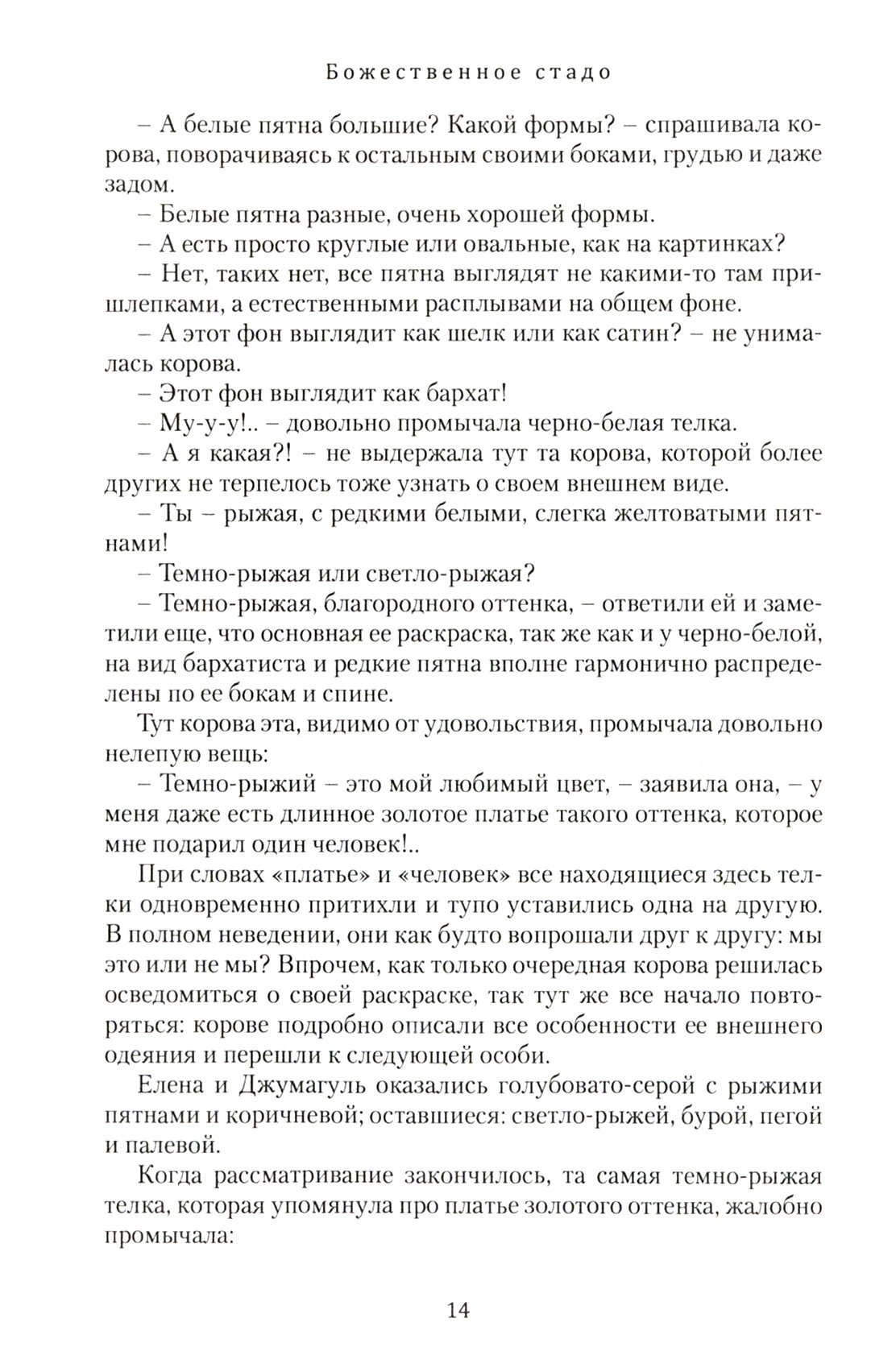 Божественное стадо

– А белые пятна большие? Какой формы? – спрашивала корова, поворачиваясь к остальным своими боками, грудью и даже задом.

– Белые пятна разные, очень хорошей формы.

– А есть просто круглые или овальные, как на картинках?

– Нет, таких нет, все пятна выглядят не какими-то там пришлепками, а естественными расплывами на общем фоне.

– А этот фон выглядит как шелк или как сатин? – не унималась корова.

– Этот фон выглядит как бархат!

– Му-у-у!.. – довольно промычала черно-белая телка.

– А я какая?! – не выдержала тут та корова, которой более других не терпелось тоже узнать о своем внешнем виде.

– Ты – рыжая, с редкими белыми, слегка желтоватыми пятнами!

– Темно-рыжая или светло-рыжая?

– Темно-рыжая, благородного оттенка, – ответили ей и заметили еще, что основная ее раскраска, так же как и у черно-белой, на вид бархатиста и редкие пятна вполне гармонично распределены по ее бокам и спине.

Тут корова эта, видимо от удовольствия, промычала довольно нелепую вещь:

– Темно-рыжий – это мой любимый цвет, – заявила она, – у меня даже есть длинное золотое платье такого оттенка, которое мне подарил один человек!..

При словах «платье» и «человек» все находящиеся здесь телки одновременно притихли и тупо уставились одна на другую. В полном неведении, они как будто вопрошали друг к другу: мы это или не мы? Впрочем, как только очередная корова решилась осведомиться о своей раскраске, так тут же все начало повторяться: корове подробно описали все особенности ее внешнего одеяния и перешли к следующей особи.

Елена и Джумагуль оказались голубовато-серой с рыжими пятнами и коричневой; оставшиеся: светло-рыжей, бурой, пегой и палевой.

Когда рассматривание закончилось, та самая темно-рыжая телка, которая упомянула про платье золотого оттенка, жалобно промычала:

14